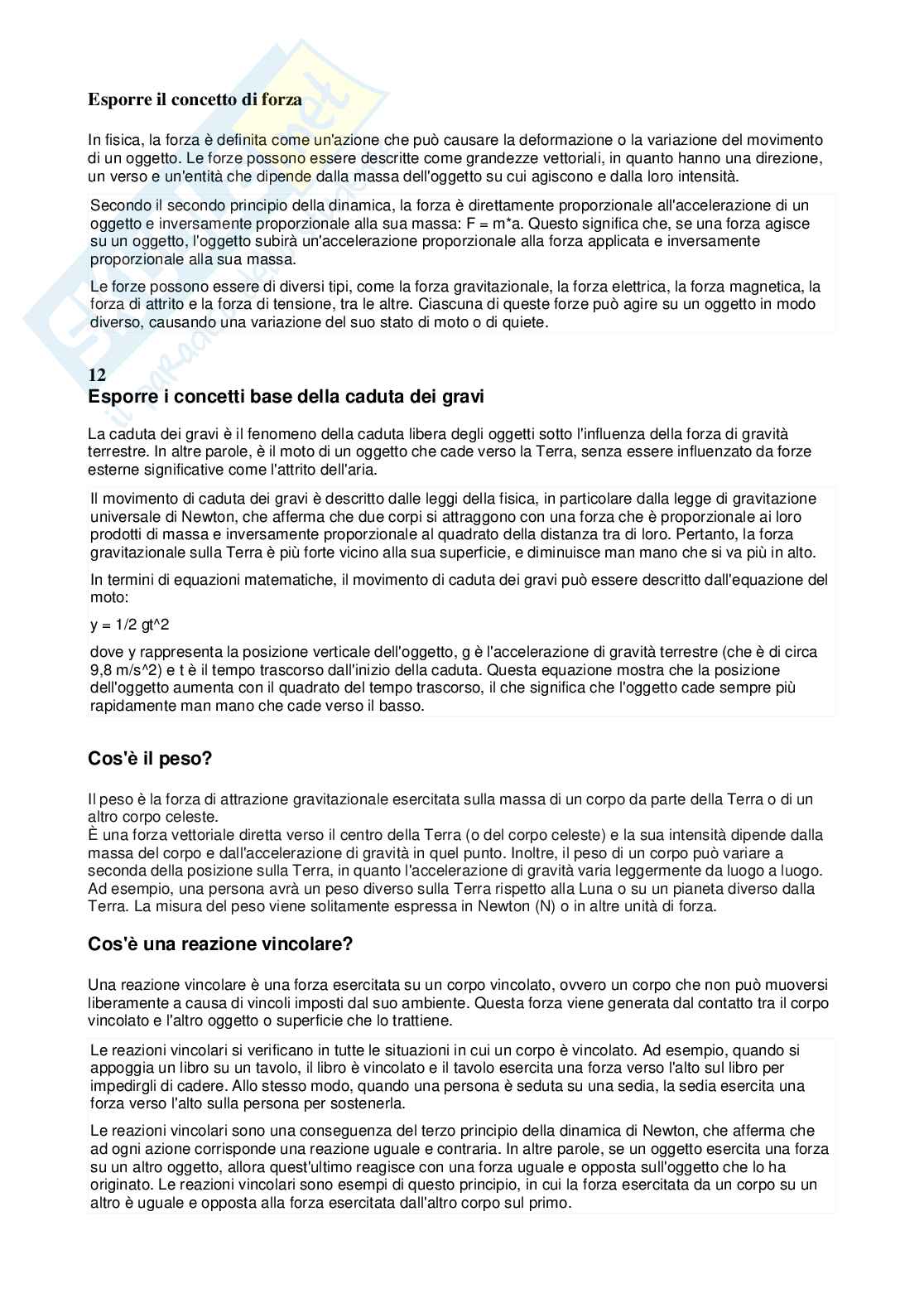 Esporre il concetto di forza

In fisica, la forza è definita come un'azione che può causare la deformazione o la variazione del movimento di un oggetto. Le forze possono essere descritte come grandezze vettoriali, in quanto hanno una direzione, un verso e un'entità che dipende dalla massa dell'oggetto su cui agiscono e dalla loro intensità.

Secondo il secondo principio della dinamica, la forza è direttamente proporzionale all'accelerazione di un oggetto e inversamente proporzionale alla sua massa: F = m*a. Questo significa che, se una forza agisce su un oggetto, l'oggetto subirà un'accelerazione proporzionale alla forza applicata e inversamente proporzionale alla sua massa.

Le forze possono essere di diversi tipi, come la forza gravitazionale, la forza elettrica, la forza magnetica, la forza di attrito e la forza di tensione, tra le altre. Ciascuna di queste forze può agire su un oggetto in modo diverso, causando una variazione del suo stato di moto o di quiete.

12
Esporre i concetti base della caduta dei gravi

La caduta dei gravi è il fenomeno della caduta libera degli oggetti sotto l'influenza della forza di gravità terrestre. In altre parole, è il moto di un oggetto che cade verso la Terra, senza essere influenzato da forze esterne significative come l'attrito dell'aria.

Il movimento di caduta dei gravi è descritto dalle leggi della fisica, in particolare dalla legge di gravitazione universale di Newton, che afferma che due corpi si attraggono con una forza che è proporzionale ai loro prodotti di massa e inversamente proporzionale al quadrato della distanza tra di loro. Pertanto, la forza gravitazionale sulla Terra è più forte vicino alla sua superficie, e diminuisce man mano che si va più in alto.

In termini di equazioni matematiche, il movimento di caduta dei gravi può essere descritto dall'equazione del moto:

y = 1/2 gt^2

dove y rappresenta la posizione verticale dell'oggetto, g è l'accelerazione di gravità terrestre (che è di circa 9,8 m/s^2) e t è il tempo trascorso dall'inizio della caduta. Questa equazione mostra che la posizione dell'oggetto aumenta con il quadrato del tempo trascorso, il che significa che l'oggetto cade sempre più rapidamente man mano che cade verso il basso.

Cos'è il peso?

Il peso è la forza di attrazione gravitazionale esercitata sulla massa di un corpo da parte della Terra o di un altro corpo celeste.
È una forza vettoriale diretta verso il centro della Terra (o del corpo celeste) e la sua intensità dipende dalla massa del corpo e dall'accelerazione di gravità in quel punto. Inoltre, il peso di un corpo può variare a seconda della posizione sulla Terra, in quanto l'accelerazione di gravità varia leggermente da luogo a luogo. Ad esempio, una persona avrà un peso diverso sulla Terra rispetto alla Luna o su un pianeta diverso dalla Terra. La misura del peso viene solitamente espressa in Newton (N) o in altre unità di forza.

Cos'è una reazione vincolare?

Una reazione vincolare è una forza esercitata su un corpo vincolato, ovvero un corpo che non può muoversi liberamente a causa di vincoli imposti dal suo ambiente. Questa forza viene generata dal contatto tra il corpo vincolato e l'altro oggetto o superficie che lo trattiene.

Le reazioni vincolari si verificano in tutte le situazioni in cui un corpo è vincolato. Ad esempio, quando si appoggia un libro su un tavolo, il libro è vincolato e il tavolo esercita una forza verso l'alto sul libro per impedirgli di cadere. Allo stesso modo, quando una persona è seduta su una sedia, la sedia esercita una forza verso l'alto sulla persona per sostenerla.

Le reazioni vincolari sono una conseguenza del terzo principio della dinamica di Newton, che afferma che ad ogni azione corrisponde una reazione uguale e contraria. In altre parole, se un oggetto esercita una forza su un altro oggetto, allora quest'ultimo reagisce con una forza uguale e opposta sull'oggetto che lo ha originato. Le reazioni vincolari sono esempi di questo principio, in cui la forza esercitata da un corpo su un altro è uguale e opposta alla forza esercitata dall'altro corpo sul primo.